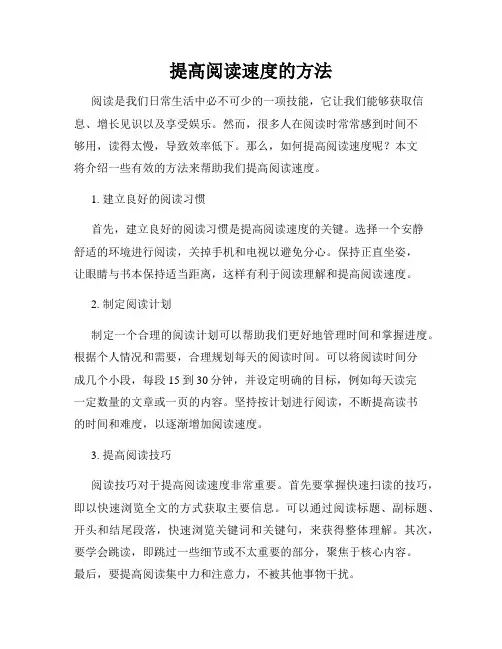 提高阅读速度的方法

阅读是我们日常生活中必不可少的一项技能，它让我们能够获取信息、增长见识以及享受娱乐。然而，很多人在阅读时常常感到时间不够用，读得太慢，导致效率低下。那么，如何提高阅读速度呢？本文将介绍一些有效的方法来帮助我们提高阅读速度。

1. 建立良好的阅读习惯

首先，建立良好的阅读习惯是提高阅读速度的关键。选择一个安静舒适的环境进行阅读，关掉手机和电视以避免分心。保持正直坐姿，让眼睛与书本保持适当距离，这样有利于阅读理解和提高阅读速度。

2. 制定阅读计划

制定一个合理的阅读计划可以帮助我们更好地管理时间和掌握进度。根据个人情况和需要，合理规划每天的阅读时间。可以将阅读时间分成几个小段，每段 15 到 30 分钟，并设定明确的目标，例如每天读完一定数量的文章或一页的内容。坚持按计划进行阅读，不断提高读书的时间和难度，以逐渐增加阅读速度。

3. 提高阅读技巧

阅读技巧对于提高阅读速度非常重要。首先要掌握快速扫读的技巧，即以快速浏览全文的方式获取主要信息。可以通过阅读标题、副标题、开头和结尾段落，快速浏览关键词和关键句，来获得整体理解。其次，要学会跳读，即跳过一些细节或不太重要的部分，聚焦于核心内容。最后，要提高阅读集中力和注意力，不被其他事物干扰。